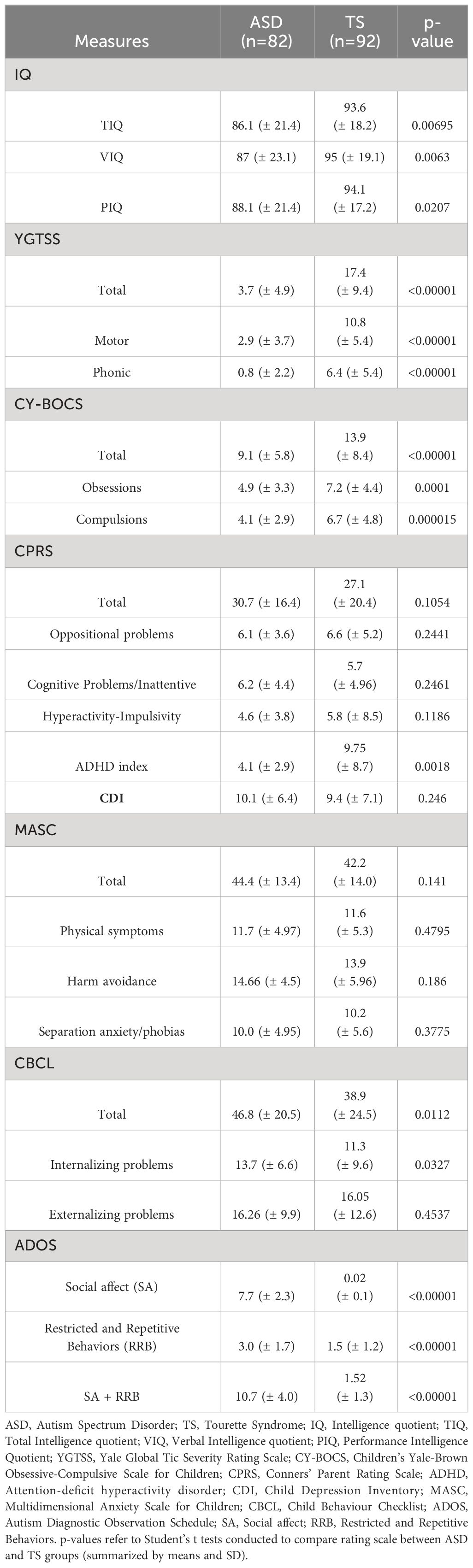 | Measures | ASD (n=82) | TS (n=92) | p-value |
|---|---|---|---|
| IQ | | | |
| TIQ | 86.1 (± 21.4) | 93.6 (± 18.2) | 0.00695 |
| VIQ | 87 (± 23.1) | 95 (± 19.1) | 0.0063 |
| PIQ | 88.1 (± 21.4) | 94.1 (± 17.2) | 0.0207 |
| YGTSS | | | |
| Total | 3.7 (± 4.9) | 17.4 (± 9.4) | <0.00001 |
| Motor | 2.9 (± 3.7) | 10.8 (± 5.4) | <0.00001 |
| Phonic | 0.8 (± 2.2) | 6.4 (± 5.4) | <0.00001 |
| CY-BOCS | | | |
| Total | 9.1 (± 5.8) | 13.9 (± 8.4) | <0.00001 |
| Obsessions | 4.9 (± 3.3) | 7.2 (± 4.4) | 0.0001 |
| Compulsions | 4.1 (± 2.9) | 6.7 (± 4.8) | 0.000015 |
| CPRS | | | |
| Total | 30.7 (± 16.4) | 27.1 (± 20.4) | 0.1054 |
| Oppositional problems | 6.1 (± 3.6) | 6.6 (± 5.2) | 0.2441 |
| Cognitive Problems/Inattentive | 6.2 (± 4.4) | 5.7 (± 4.96) | 0.2461 |
| Hyperactivity-Impulsivity | 4.6 (± 3.8) | 5.8 (± 8.5) | 0.1186 |
| ADHD index | 4.1 (± 2.9) | 9.75 (± 8.7) | 0.0018 |
| CDI | 10.1 (± 6.4) | 9.4 (± 7.1) | 0.246 |
| MASC | | | |
| Total | 44.4 (± 13.4) | 42.2 (± 14.0) | 0.141 |
| Physical symptoms | 11.7 (± 4.97) | 11.6 (± 5.3) | 0.4795 |
| Harm avoidance | 14.66 (± 4.5) | 13.9 (± 5.96) | 0.186 |
| Separation anxiety/phobias | 10.0 (± 4.95) | 10.2 (± 5.6) | 0.3775 |
| CBCL | | | |
| Total | 46.8 (± 20.5) | 38.9 (± 24.5) | 0.0112 |
| Internalizing problems | 13.7 (± 6.6) | 11.3 (± 9.6) | 0.0327 |
| Externalizing problems | 16.26 (± 9.9) | 16.05 (± 12.6) | 0.4537 |
| ADOS | | | |
| Social affect (SA) | 7.7 (± 2.3) | 0.02 (± 0.1) | <0.00001 |
| Restricted and Repetitive Behaviors (RRB) | 3.0 (± 1.7) | 1.5 (± 1.2) | <0.00001 |
| SA + RRB | 10.7 (± 4.0) | 1.52 (± 1.3) | <0.00001 |

ASD, Autism Spectrum Disorder; TS, Tourette Syndrome; IQ, Intelligence quotient; TIQ, Total Intelligence quotient; VIQ, Verbal Intelligence quotient; PIQ, Performance Intelligence Quotient; YGTSS, Yale Global Tic Severity Rating Scale; CY-BOCS, Children's Yale-Brown Obsessive-Compulsive Scale for Children; CPRS, Conners' Parent Rating Scale; ADHD, Attention-deficit hyperactivity disorder; CDI, Child Depression Inventory; MASC, Multidimensional Anxiety Scale for Children; CBCL, Child Behaviour Checklist; ADOS, Autism Diagnostic Observation Schedule; SA, Social affect; RRB, Restricted and Repetitive Behaviors. p-values refer to Student's t tests conducted to compare rating scale between ASD and TS groups (summarized by means and SD).